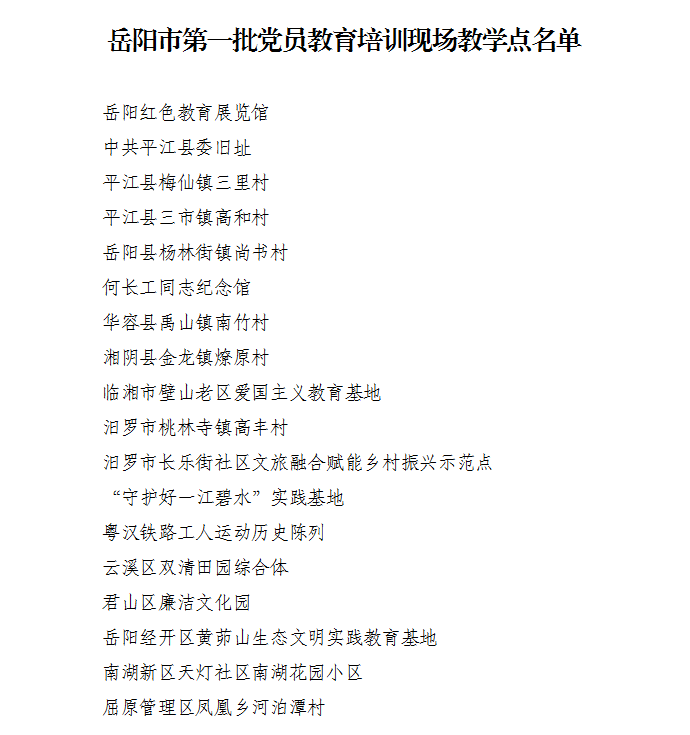 岳阳市第一批党员教育培训现场教学点名单

岳阳红色教育展览馆

中共平江县委旧址

平江县梅仙镇三里村

平江县三市镇高和村

岳阳县杨林街镇尚书村

何长工同志纪念馆

华容县禹山镇南竹村

湘阴县金龙镇燎原村

临湘市壁山老区爱国主义教育基地

汨罗市桃林寺镇高丰村

汨罗市长乐街社区文旅融合赋能乡村振兴示范点

“守护好一江碧水”实践基地

粤汉铁路工人运动历史陈列

云溪区双清田园综合体

君山区廉洁文化园

岳阳经开区黄茆山生态文明实践教育基地

南湖新区天灯社区南湖花园小区

屈原管理区凤凰乡河泊潭村